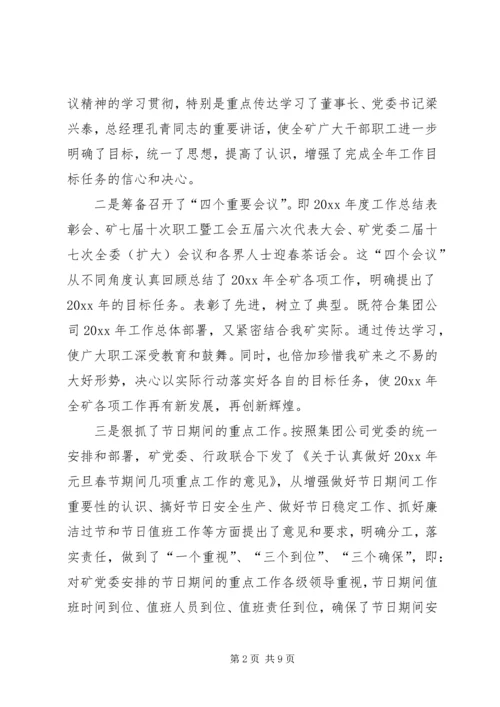 议精神的学习贯彻，特别是重点传达学习了董事长、党委书记梁兴泰，总经理孔青同志的重要讲话，使全矿广大干部职工进一步明确了目标，统一了思想，提高了认识，增强了完成全年工作目标任务的信心和决心。

二是筹备召开了“四个重要会议”。即20xx年度工作总结表彰会、矿七届十次职工暨工会五届六次代表大会、矿党委二届十七次全委（扩大）会议和各界人士迎春茶话会。这“四个会议”从不同角度认真回顾总结了20xx年全矿各项工作，明确提出了20xx年的目标任务。表彰了先进，树立了典型。既符合集团公司20xx年工作总体部署，又紧密结合我矿实际。通过传达学习，使广大职工深受教育和鼓舞。同时，也倍加珍惜我矿来之不易的大好形势，决心以实际行动落实好各自的目标任务，使20xx年全矿各项工作再有新发展，再创新辉煌。

三是狠抓了节日期间的重点工作。按照集团公司党委的统一安排和部署，矿党委、行政联合下发了《关于认真做好20xx年元旦春节期间几项重点工作的意见》，从增强做好节日期间工作重要性的认识、搞好节日安全生产、做好节日稳定工作、抓好廉洁过节和节日值班工作等方面提出了意见和要求，明确分工，落实责任，做到了“一个重视”、“三个到位”、“三个确保”，即：对矿党委安排的节日期间的重点工作各级领导重视，节日期间值班时间到位、值班人员到位、值班责任到位，确保了节日期间安

第2页 共9页